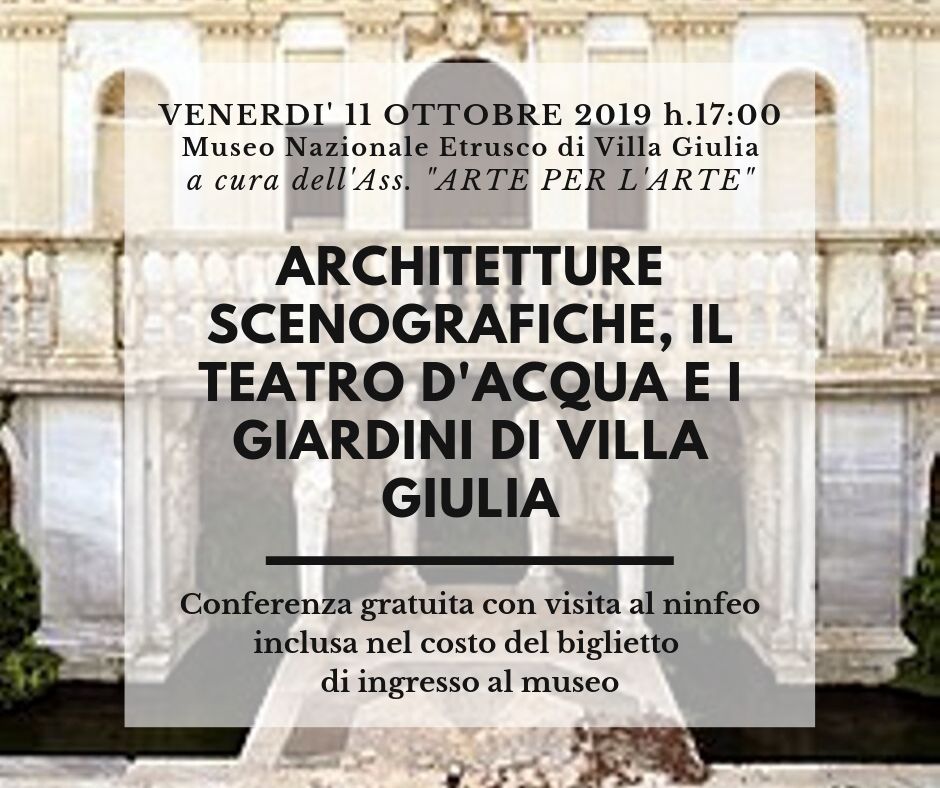 VENERDI' 11 OTTOBRE 2019 h.17:00
Museo Nazionale Etrusco di Villa Giulia
a cura dell'Ass. "ARTE PER L'ARTE"

ARCHITETTURE SCENOGRAFICHE, IL TEATRO D'ACQUA E I GIARDINI DI VILLA GIULIA

Conferenza gratuita con visita al ninfeo inclusa nel costo del biglietto di ingresso al museo